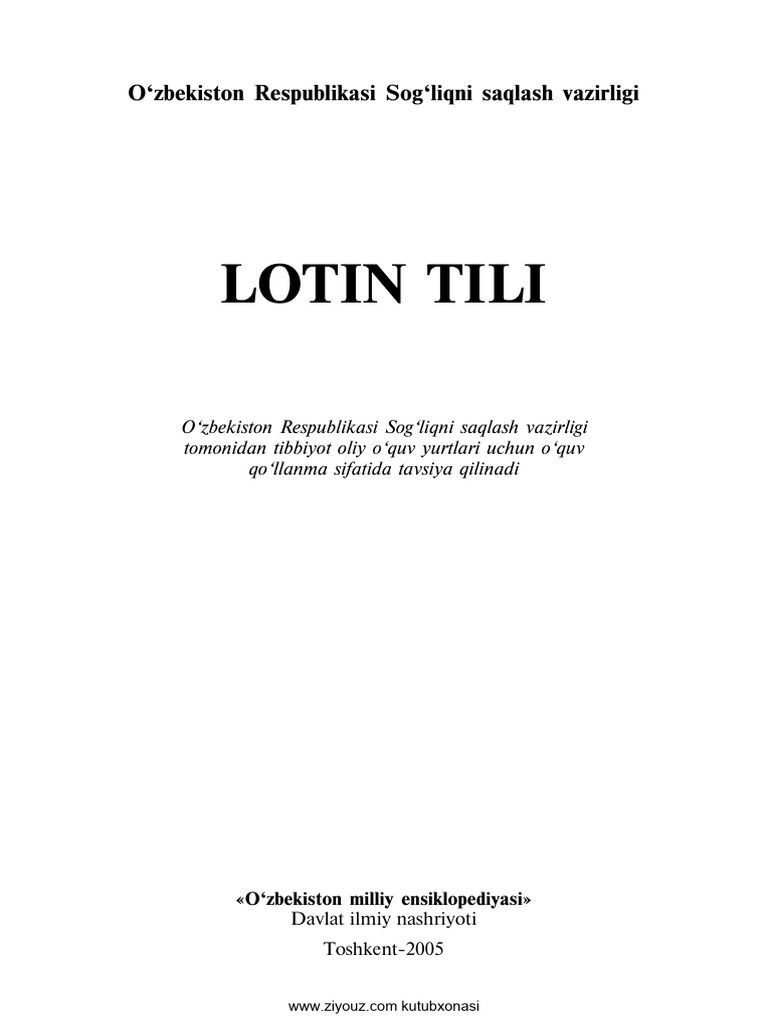 O'zbekiston Respublikasi Sog'liqni saqlash vazirligi

LOTIN TILI

O'zbekiston Respublikasi Sog'liqni saqlash vazirligi tomonidan tibbiyot oliy o'quv yurtlari uchun o'quv qo'llanma sifatida tavsiya qilinadi

«O'zbekiston milliy ensiklopediyasi»
Davlat ilmiy nashriyoti

Toshkent-2005

www.ziyouz.com kutubxonasi